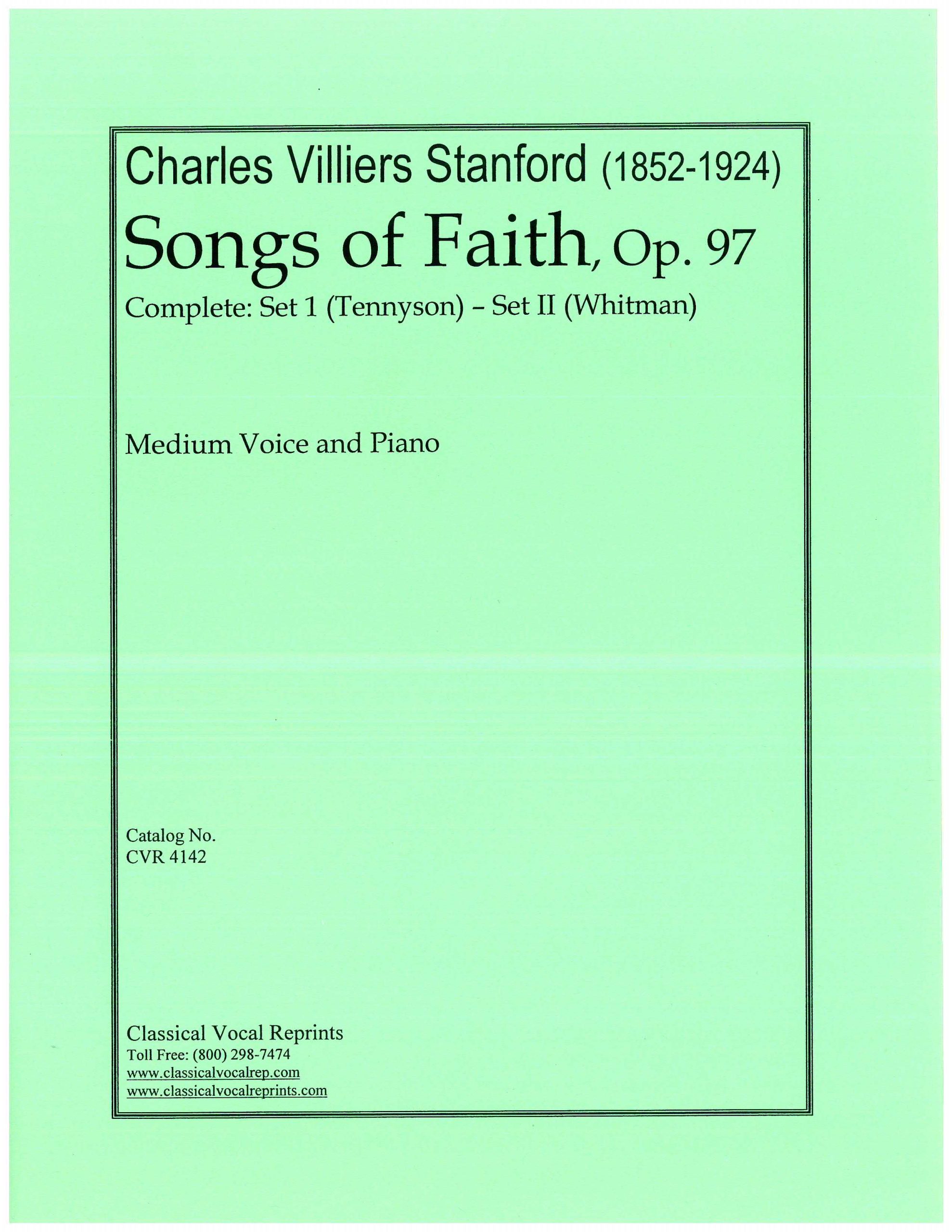 Charles Villiers Stanford (1852-1924)

Songs of Faith, Op. 97

Complete: Set 1 (Tennyson) - Set II (Whitman)

Medium Voice and Piano

Catalog No.
CVR 4142

Classical Vocal Reprints
Toll Free: (800) 298-7474
www.classicalvocalrep.com
www.classicalvocalreprints.com